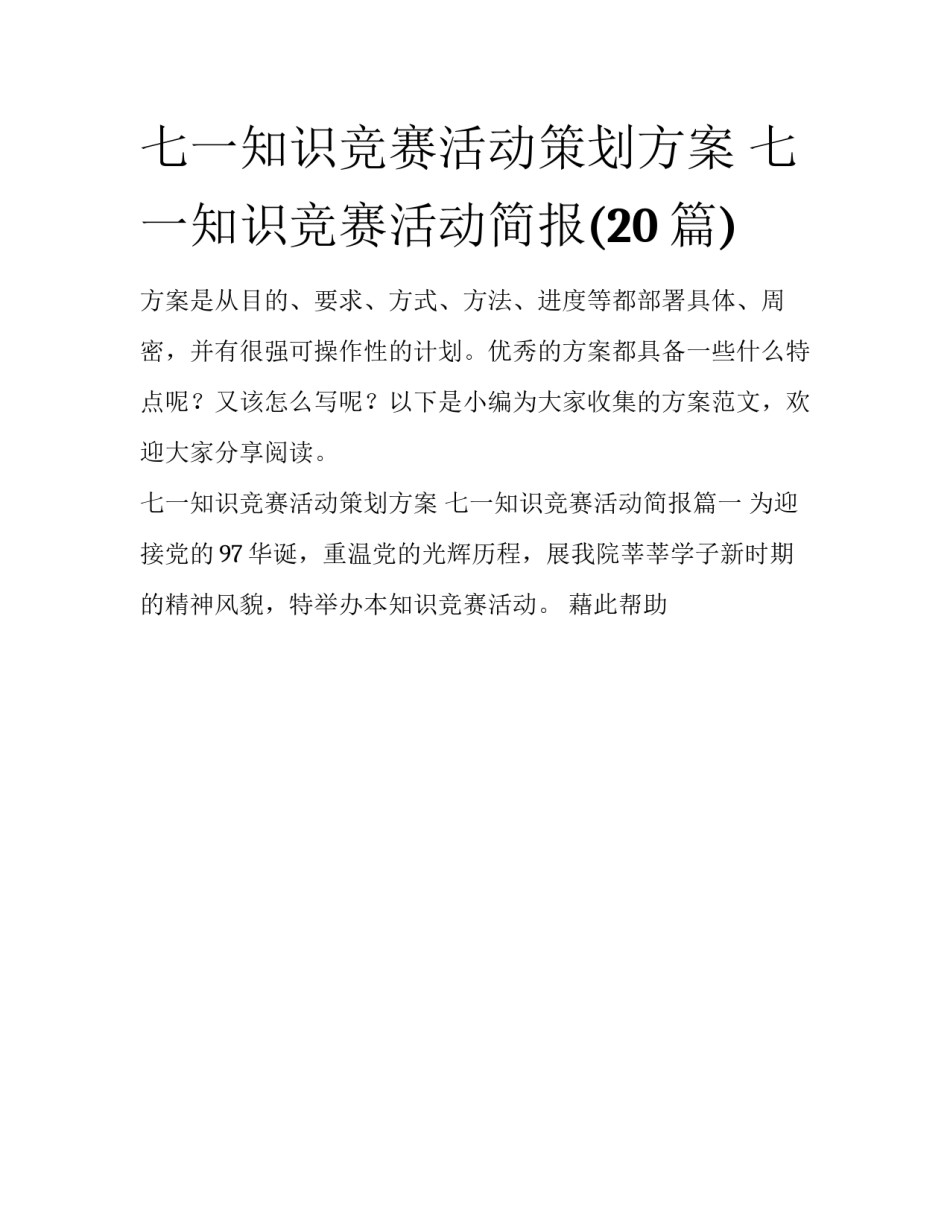 七一知识竞赛活动策划方案 七一知识竞赛活动简报(20 篇)

方案是从目的、要求、方式、方法、进度等都部署具体、周密，并有很强可操作性的计划。优秀的方案都具备一些什么特点呢？又该怎么写呢？以下是小编为大家收集的方案范文，欢迎大家分享阅读。

七一知识竞赛活动策划方案 七一知识竞赛活动简报篇一 为迎接党的 97 华诞，重温党的光辉历程，展我院莘莘学子新时期的精神风貌，特举办本知识竞赛活动。 藉此帮助